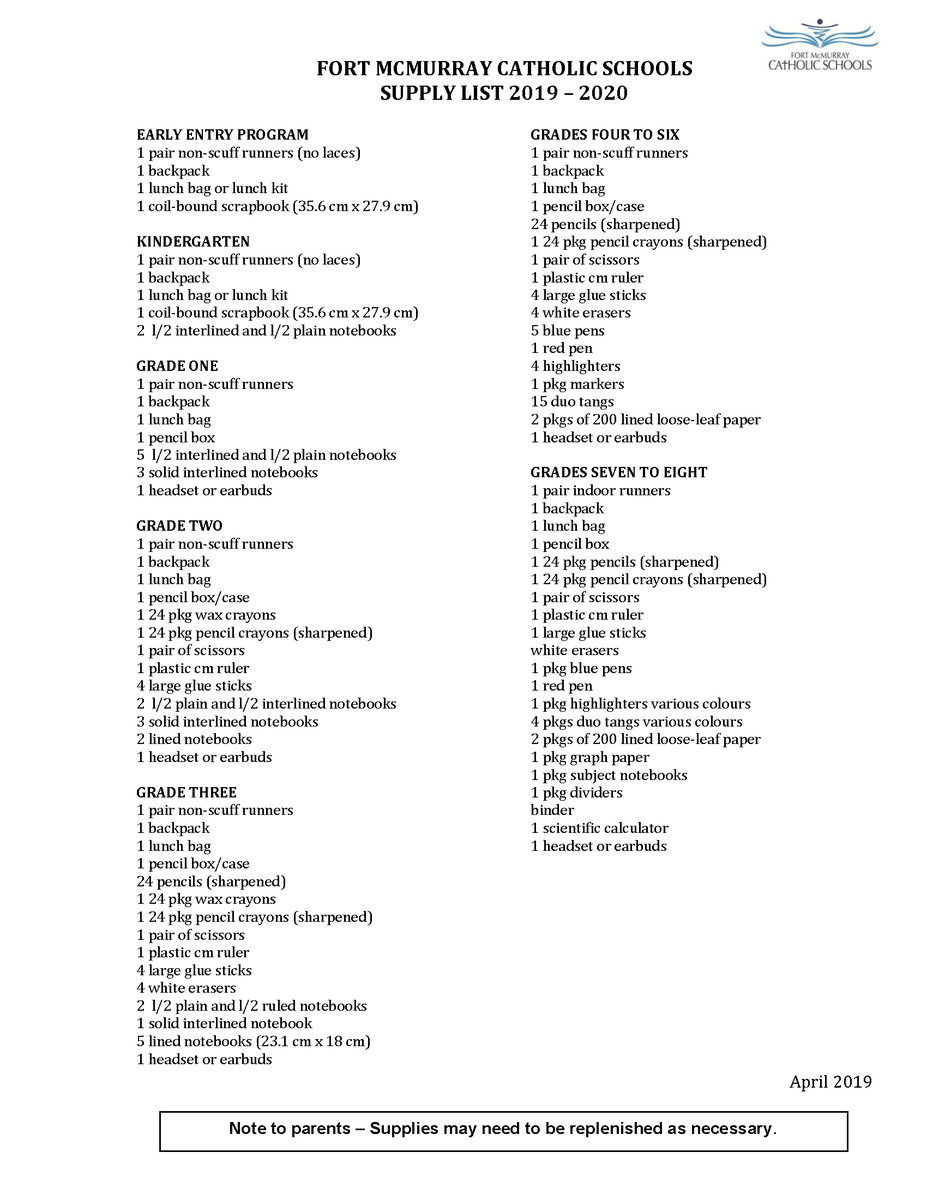 FORT McMURRAY CATHOLIC SCHOOLS

FORT MCMURRAY CATHOLIC SCHOOLS
SUPPLY LIST 2019 – 2020

EARLY ENTRY PROGRAM
1 pair non-scuff runners (no laces)
1 backpack
1 lunch bag or lunch kit
1 coil-bound scrapbook (35.6 cm x 27.9 cm)

KINDERGARTEN
1 pair non-scuff runners (no laces)
1 backpack
1 lunch bag or lunch kit
1 coil-bound scrapbook (35.6 cm x 27.9 cm)
2 l/2 interlined and l/2 plain notebooks

GRADE ONE
1 pair non-scuff runners
1 backpack
1 lunch bag
1 pencil box
5 l/2 interlined and l/2 plain notebooks
3 solid interlined notebooks
1 headset or earbuds

GRADE TWO
1 pair non-scuff runners
1 backpack
1 lunch bag
1 pencil box/case
1 24 pkg wax crayons
1 24 pkg pencil crayons (sharpened)
1 pair of scissors
1 plastic cm ruler
4 large glue sticks
2 l/2 plain and l/2 interlined notebooks
3 solid interlined notebooks
2 lined notebooks
1 headset or earbuds

GRADE THREE
1 pair non-scuff runners
1 backpack
1 lunch bag
1 pencil box/case
24 pencils (sharpened)
1 24 pkg wax crayons
1 24 pkg pencil crayons (sharpened)
1 pair of scissors
1 plastic cm ruler
4 large glue sticks
4 white erasers
2 l/2 plain and l/2 ruled notebooks
1 solid interlined notebook
5 lined notebooks (23.1 cm x 18 cm)
1 headset or earbuds

GRADES FOUR TO SIX
1 pair non-scuff runners
1 backpack
1 lunch bag
1 pencil box/case
24 pencils (sharpened)
1 24 pkg pencil crayons (sharpened)
1 pair of scissors
1 plastic cm ruler
4 large glue sticks
4 white erasers
5 blue pens
1 red pen
4 highlighters
1 pkg markers
15 duo tangs
2 pkgs of 200 lined loose-leaf paper
1 headset or earbuds

GRADES SEVEN TO EIGHT
1 pair indoor runners
1 backpack
1 lunch bag
1 pencil box
1 24 pkg pencils (sharpened)
1 24 pkg pencil crayons (sharpened)
1 pair of scissors
1 plastic cm ruler
1 large glue sticks
white erasers
1 pkg blue pens
1 red pen
1 pkg highlighters various colours
4 pkgs duo tangs various colours
2 pkgs of 200 lined loose-leaf paper
1 pkg graph paper
1 pkg subject notebooks
1 pkg dividers
binder
1 scientific calculator
1 headset or earbuds

April 2019

Note to parents – Supplies may need to be replenished as necessary.